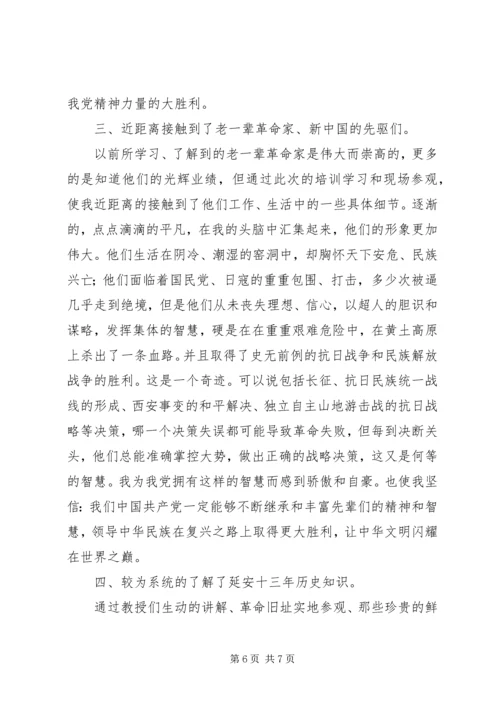 我党精神力量的大胜利。

三、近距离接触到了老一辈革命家、新中国的先驱们。

以前所学习、了解到的老一辈革命家是伟大而崇高的，更多的是知道他们的光辉业绩，但通过此次的培训学习和现场参观，使我近距离的接触到了他们工作、生活中的一些具体细节。逐渐的，点点滴滴的平凡，在我的头脑中汇集起来，他们的形象更加伟大。他们生活在阴冷、潮湿的窑洞中，却胸怀天下安危、民族兴亡；他们面临着国民党、日寇的重重包围、打击，多少次被逼几乎走到绝境，但是他们从未丧失理想、信心，以超人的胆识和谋略，发挥集体的智慧，硬是在在重重艰难危险中，在黄土高原上杀出了一条血路。并且取得了史无前例的抗日战争和民族解放战争的胜利。这是一个奇迹。可以说包括长征、抗日民族统一战线的形成、西安事变的和平解决、独立自主山地游击战的抗日战略等决策，哪一个决策失误都可能导致革命失败，但每到决断关头，他们总能准确掌控大势，做出正确的战略决策，这又是何等的智慧。我为我党拥有这样的智慧而感到骄傲和自豪。也使我坚信：我们中国共产党一定能够不断继承和丰富先辈们的精神和智慧，领导中华民族在复兴之路上取得更大胜利，让中华文明闪耀在世界之巅。

四、较为系统的了解了延安十三年历史知识。

通过教授们生动的讲解、革命旧址实地参观、那些珍贵的鲜

第 6 页 共 7 页